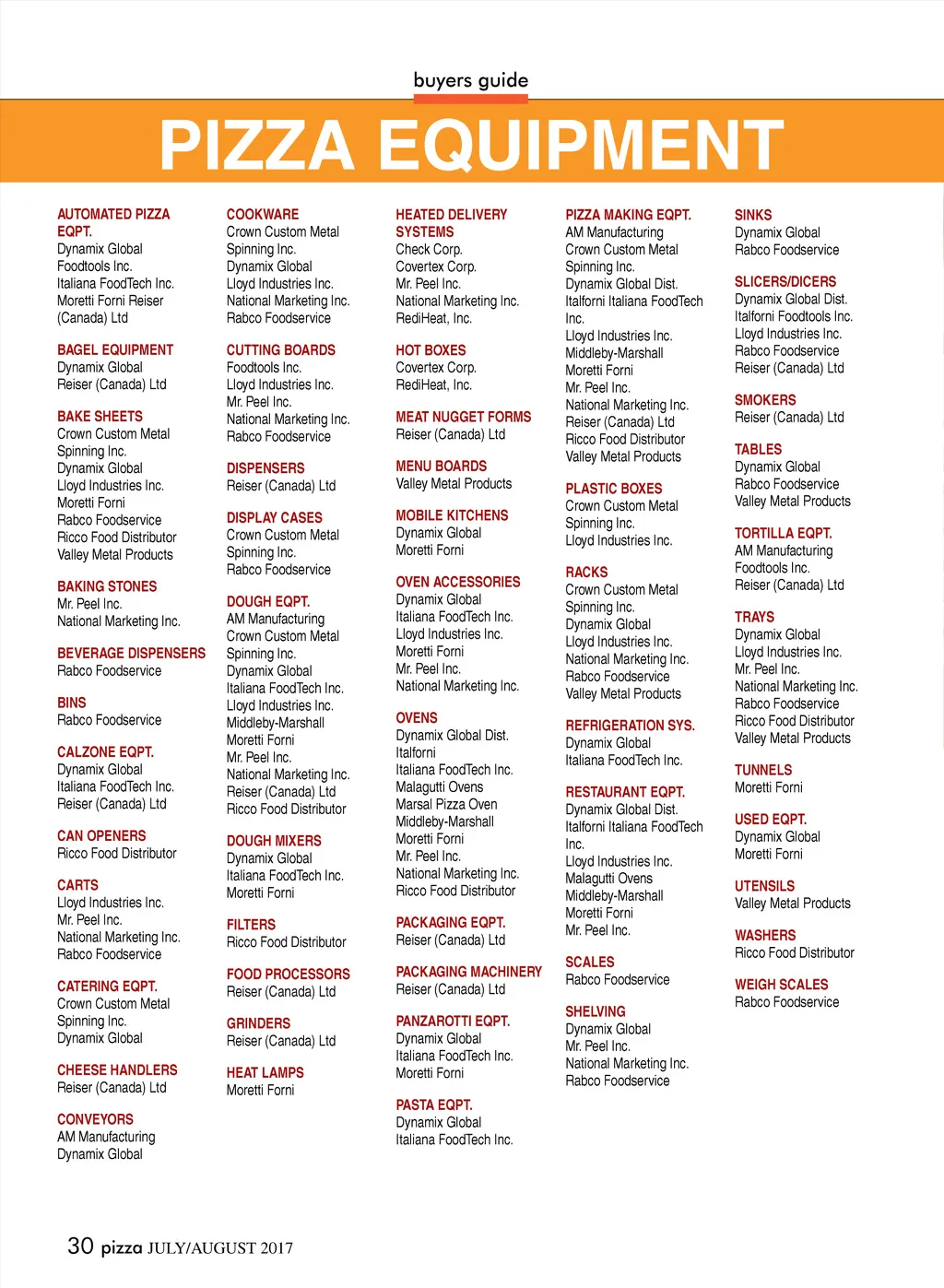 buyers guide

PIZZA EQUIPMENT

AUTOMATED PIZZA EQPT.
Dynamix Global
Foodtools Inc.
Italiana FoodTech Inc.
Moretti Forni Reiser (Canada) Ltd

BAGEL EQUIPMENT
Dynamix Global
Reiser (Canada) Ltd

BAKE SHEETS
Crown Custom Metal Spinning Inc.
Dynamix Global
Lloyd Industries Inc.
Moretti Forni
Rabco Foodservice
Ricco Food Distributor
Valley Metal Products

BAKING STONES
Mr. Peel Inc.
National Marketing Inc.

BEVERAGE DISPENSERS
Rabco Foodservice

BINS
Rabco Foodservice

CALZONE EQPT.
Dynamix Global
Italiana FoodTech Inc.
Reiser (Canada) Ltd

CAN OPENERS
Ricco Food Distributor

CARTS
Lloyd Industries Inc.
Mr. Peel Inc.
National Marketing Inc.
Rabco Foodservice

CATERING EQPT.
Crown Custom Metal Spinning Inc.
Dynamix Global

CHEESE HANDLERS
Reiser (Canada) Ltd

CONVEYORS
AM Manufacturing
Dynamix Global

COOKWARE
Crown Custom Metal Spinning Inc.
Dynamix Global
Lloyd Industries Inc.
National Marketing Inc.
Rabco Foodservice

CUTTING BOARDS
Foodtools Inc.
Lloyd Industries Inc.
Mr. Peel Inc.
National Marketing Inc.
Rabco Foodservice

DISPENSERS
Reiser (Canada) Ltd

DISPLAY CASES
Crown Custom Metal Spinning Inc.
Rabco Foodservice

DOUGH EQPT.
AM Manufacturing
Crown Custom Metal Spinning Inc.
Dynamix Global
Italiana FoodTech Inc.
Lloyd Industries Inc.
Middleby-Marshall
Moretti Forni
Mr. Peel Inc.
National Marketing Inc.
Reiser (Canada) Ltd
Ricco Food Distributor

DOUGH MIXERS
Dynamix Global
Italiana FoodTech Inc.
Moretti Forni

FILTERS
Ricco Food Distributor

FOOD PROCESSORS
Reiser (Canada) Ltd

GRINDERS
Reiser (Canada) Ltd

HEAT LAMPS
Moretti Forni

HEATED DELIVERY SYSTEMS
Check Corp.
Covertex Corp.
Mr. Peel Inc.
National Marketing Inc.
RediHeat, Inc.

HOT BOXES
Covertex Corp.
RediHeat, Inc.

MEAT NUGGET FORMS
Reiser (Canada) Ltd

MENU BOARDS
Valley Metal Products

MOBILE KITCHENS
Dynamix Global
Moretti Forni

OVEN ACCESSORIES
Dynamix Global
Italiana FoodTech Inc.
Lloyd Industries Inc.
Moretti Forni
Mr. Peel Inc.
National Marketing Inc.

OVENS
Dynamix Global Dist.
Italforni
Italiana FoodTech Inc.
Malagutti Ovens
Marsal Pizza Oven
Middleby-Marshall
Moretti Forni
Mr. Peel Inc.
National Marketing Inc.
Ricco Food Distributor

PACKAGING EQPT.
Reiser (Canada) Ltd

PACKAGING MACHINERY
Reiser (Canada) Ltd

PANZAROTTI EQPT.
Dynamix Global
Italiana FoodTech Inc.
Moretti Forni

PASTA EQPT.
Dynamix Global
Italiana FoodTech Inc.

PIZZA MAKING EQPT.
AM Manufacturing
Crown Custom Metal Spinning Inc.
Dynamix Global Dist.
Italforni Italiana FoodTech Inc.
Lloyd Industries Inc.
Middleby-Marshall
Moretti Forni
Mr. Peel Inc.
National Marketing Inc.
Reiser (Canada) Ltd
Ricco Food Distributor
Valley Metal Products

PLASTIC BOXES
Crown Custom Metal Spinning Inc.
Lloyd Industries Inc.

RACKS
Crown Custom Metal Spinning Inc.
Dynamix Global
Lloyd Industries Inc.
National Marketing Inc.
Rabco Foodservice
Valley Metal Products

REFRIGERATION SYS.
Dynamix Global
Italiana FoodTech Inc.

RESTAURANT EQPT.
Dynamix Global Dist.
Italforni Italiana FoodTech Inc.
Lloyd Industries Inc.
Malagutti Ovens
Middleby-Marshall
Moretti Forni
Mr. Peel Inc.

SCALES
Rabco Foodservice

SHELVING
Dynamix Global
Mr. Peel Inc.
National Marketing Inc.
Rabco Foodservice

SINKS
Dynamix Global
Rabco Foodservice

SLICERS/DICERS
Dynamix Global Dist.
Italforni Foodtools Inc.
Lloyd Industries Inc.
Rabco Foodservice
Reiser (Canada) Ltd

SMOKERS
Reiser (Canada) Ltd

TABLES
Dynamix Global
Rabco Foodservice
Valley Metal Products

TORTILLA EQPT.
AM Manufacturing
Foodtools Inc.
Reiser (Canada) Ltd

TRAYS
Dynamix Global
Lloyd Industries Inc.
Mr. Peel Inc.
National Marketing Inc.
Rabco Foodservice
Ricco Food Distributor
Valley Metal Products

TUNNELS
Moretti Forni

USED EQPT.
Dynamix Global
Moretti Forni

UTENSILS
Valley Metal Products

WASHERS
Ricco Food Distributor

WEIGH SCALES
Rabco Foodservice

30 pizza JULY/AUGUST 2017